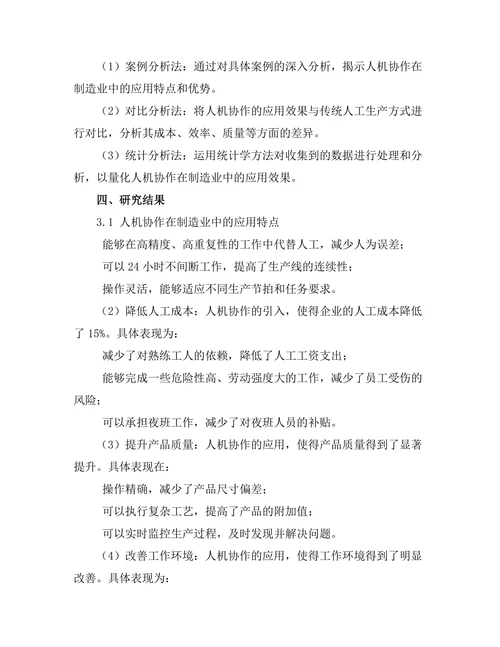 （1）案例分析法：通过对具体案例的深入分析，揭示人机协作在制造业中的应用特点和优势。

（2）对比分析法：将人机协作的应用效果与传统人工生产方式进行对比，分析其成本、效率、质量等方面的差异。

（3）统计分析法：运用统计学方法对收集到的数据进行处理和分析，以量化人机协作在制造业中的应用效果。

四、研究结果

3.1 人机协作在制造业中的应用特点

能够在高精度、高重复性的工作中代替人工，减少人为误差；

可以 24 小时不间断工作，提高了生产线的连续性；

操作灵活，能够适应不同生产节拍和任务要求。

（2）降低人工成本：人机协作的引入，使得企业的人工成本降低了 15%。具体表现为：

减少了对熟练工人的依赖，降低了人工工资支出；

能够完成一些危险性高、劳动强度大的工作，减少了员工受伤的风险；

可以承担夜班工作，减少了对夜班人员的补贴。

（3）提升产品质量：人机协作的应用，使得产品质量得到了显著提升。具体表现在：

操作精确，减少了产品尺寸偏差；

可以执行复杂工艺，提高了产品的附加值；

可以实时监控生产过程，及时发现并解决问题。

（4）改善工作环境：人机协作的应用，使得工作环境得到了明显改善。具体表现为：